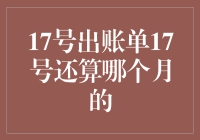 17号出账单17号还算哪个月的